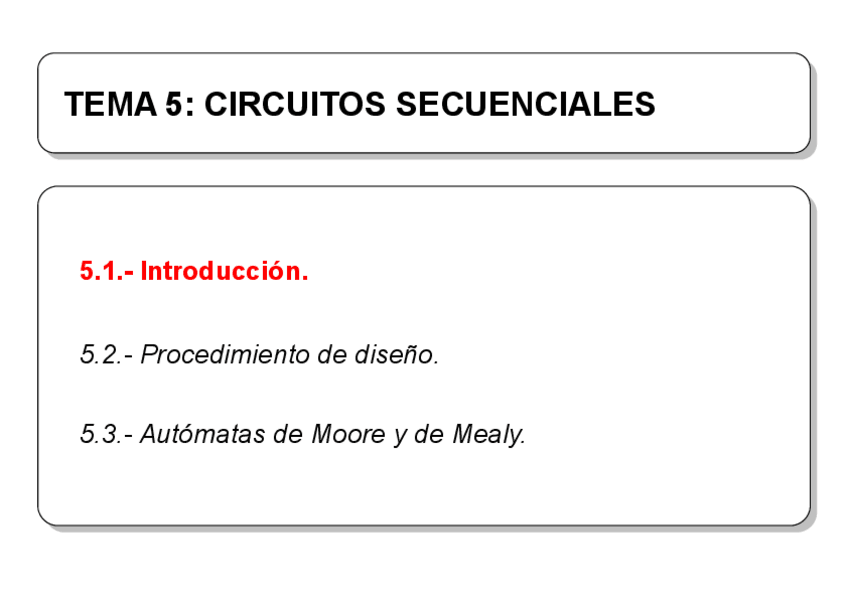 TEMA 5: CIRCUITOS SECUENCIALES

5.1.- Introducción.

5.2.- Procedimiento de diseño.

5.3.- Autómatas de Moore y de Mealy.